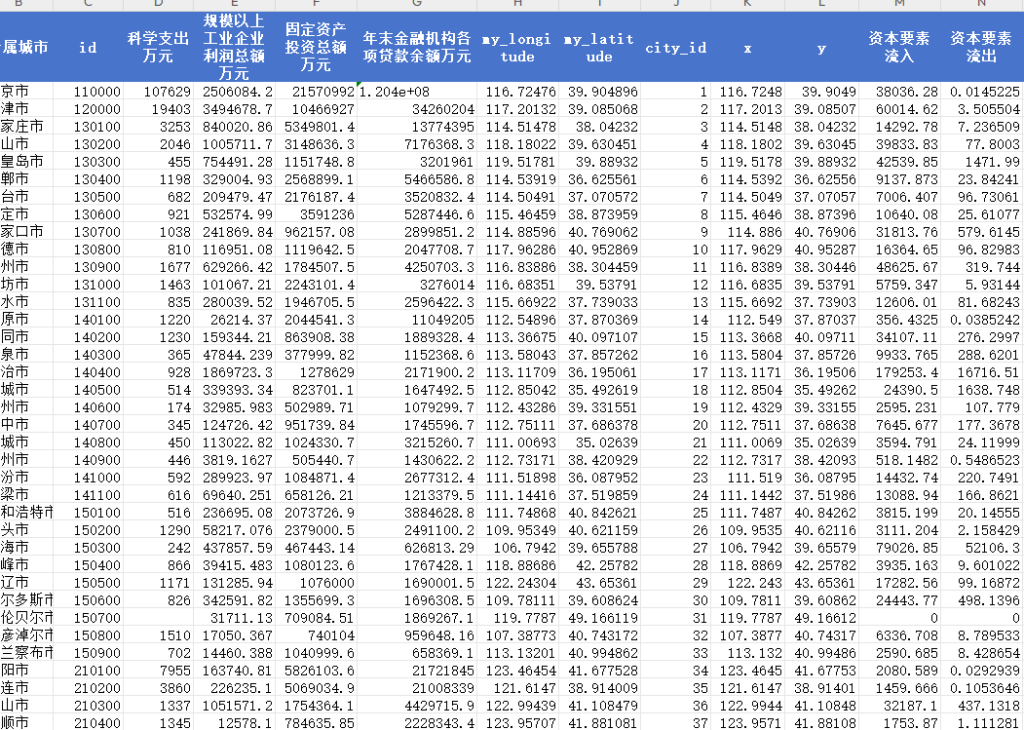 | B | C | D | E | F | G | H | I | J | K | L | M | N |
|---|---|---|---|---|---|---|---|---|---|---|---|---|
| 属城市 | id | 科学支出万元 | 规模以上工业企业利润总额万元 | 固定资产投资总额万元 | 年末金融机构各项贷款余额万元 | my_longitude | my_latitude | city_id | x | y | 资本要素流入 | 资本要素流出 |
| 京市 | 110000 | 107629 | 2506084.2 | 21570992 | 1.204e+08 | 116.72476 | 39.904896 | 1 | 116.7248 | 39.9049 | 38036.28 | 0.0145225 |
| 津市 | 120000 | 19403 | 3494678.7 | 10466927 | 34260204 | 117.20132 | 39.085068 | 2 | 117.2013 | 39.08507 | 60014.62 | 3.505504 |
| 家庄市 | 130100 | 3253 | 840020.86 | 5349801.4 | 13774395 | 114.51478 | 38.04232 | 3 | 114.5148 | 38.04232 | 14292.78 | 7.236509 |
| 山市 | 130200 | 2046 | 1005711.7 | 3148636.3 | 7176368.3 | 118.18022 | 39.630451 | 4 | 118.1802 | 39.63045 | 39833.83 | 77.8003 |
| 皇岛市 | 130300 | 455 | 754491.28 | 1151748.8 | 3201961 | 119.51781 | 39.88932 | 5 | 119.5178 | 39.88932 | 42539.85 | 1471.99 |
| 郸市 | 130400 | 1198 | 329004.93 | 2568899.1 | 5466586.8 | 114.53919 | 36.625561 | 6 | 114.5392 | 36.62556 | 9137.873 | 23.84241 |
| 台市 | 130500 | 682 | 209479.47 | 2176187.4 | 3520832.4 | 114.50491 | 37.070572 | 7 | 114.5049 | 37.07057 | 7006.407 | 96.73061 |
| 定市 | 130600 | 921 | 532574.99 | 3591236 | 5287446.6 | 115.46459 | 38.873959 | 8 | 115.4646 | 38.87396 | 10640.08 | 25.61077 |
| 家口市 | 130700 | 1038 | 241869.84 | 962157.08 | 2899851.2 | 114.88596 | 40.769062 | 9 | 114.886 | 40.76906 | 31813.76 | 579.6145 |
| 德市 | 130800 | 810 | 116951.08 | 1119642.5 | 2047708.7 | 117.96286 | 40.952869 | 10 | 117.9629 | 40.95287 | 16364.65 | 96.82983 |
| 州市 | 130900 | 1677 | 629266.42 | 1784507.5 | 4250703.3 | 116.83886 | 38.304459 | 11 | 116.8389 | 38.30446 | 48625.67 | 319.744 |
| 坊市 | 131000 | 1463 | 101067.21 | 2243101.4 | 3276014 | 116.68351 | 39.53791 | 12 | 116.6835 | 39.53791 | 5759.347 | 5.93144 |
| 水市 | 131100 | 835 | 280039.52 | 1946705.5 | 2596422.3 | 115.66922 | 37.739033 | 13 | 115.6692 | 37.73903 | 12606.01 | 81.68243 |
| 原市 | 140100 | 1220 | 26214.37 | 2044541.3 | 11049205 | 112.54896 | 37.870369 | 14 | 112.549 | 37.87037 | 356.4325 | 0.0385242 |
| 同市 | 140200 | 1230 | 159344.21 | 863908.38 | 1889328.4 | 113.36675 | 40.097107 | 15 | 113.3668 | 40.09711 | 34107.11 | 276.2997 |
| 泉市 | 140300 | 365 | 47844.239 | 377999.82 | 1152368.6 | 113.58043 | 37.857262 | 16 | 113.5804 | 37.85726 | 9933.765 | 288.6201 |
| 治市 | 140400 | 928 | 1869723.3 | 1278629 | 2171900.2 | 113.11709 | 36.195061 | 17 | 113.1171 | 36.19506 | 179253.4 | 16716.51 |
| 城市 | 140500 | 514 | 339393.34 | 823701.1 | 1647492.5 | 112.85042 | 35.492619 | 18 | 112.8504 | 35.49262 | 24390.5 | 1638.748 |
| 州市 | 140600 | 174 | 32985.983 | 502989.71 | 1079299.7 | 112.43286 | 39.331551 | 19 | 112.4329 | 39.33155 | 2595.231 | 107.779 |
| 中市 | 140700 | 345 | 124726.42 | 951739.84 | 1745596.7 | 112.75111 | 37.686378 | 20 | 112.7511 | 37.68638 | 7645.677 | 177.3678 |
| 城市 | 140800 | 450 | 113022.82 | 1024330.7 | 3215260.7 | 111.00693 | 35.02639 | 21 | 111.0069 | 35.02639 | 3594.791 | 24.11999 |
| 州市 | 140900 | 446 | 3819.1627 | 505440.7 | 1430622.2 | 112.73171 | 38.420929 | 22 | 112.7317 | 38.42093 | 518.1482 | 0.5486523 |
| 汾市 | 141000 | 592 | 289923.97 | 1084871.4 | 2677312.4 | 111.51898 | 36.087952 | 23 | 111.519 | 36.08795 | 14432.74 | 220.7491 |
| 梁市 | 141100 | 616 | 69640.251 | 658126.21 | 1213379.5 | 111.14416 | 37.519859 | 24 | 111.1442 | 37.51986 | 13088.94 | 166.8621 |
| 和浩特市 | 150100 | 516 | 236695.08 | 2073726.9 | 3884628.8 | 111.74868 | 40.842621 | 25 | 111.7487 | 40.84262 | 3815.199 | 20.14555 |
| 头市 | 150200 | 1290 | 58217.076 | 2379000.5 | 2491100.2 | 109.95349 | 40.621159 | 26 | 109.9535 | 40.62116 | 3111.204 | 2.158429 |
| 海市 | 150300 | 242 | 437857.59 | 467443.14 | 626813.29 | 106.7942 | 39.655788 | 27 | 106.7942 | 39.65579 | 79026.85 | 52106.3 |
| 峰市 | 150400 | 866 | 39415.483 | 1080123.6 | 1767428.1 | 118.88686 | 42.25782 | 28 | 118.8869 | 42.25782 | 3935.163 | 9.601022 |
| 辽市 | 150500 | 1171 | 131285.94 | 1076000 | 1690001.5 | 122.24304 | 43.65361 | 29 | 122.243 | 43.65361 | 17282.56 | 99.16872 |
| 尔多斯市 | 150600 | 826 | 342591.82 | 1355699.3 | 1696308.5 | 109.78111 | 39.608624 | 30 | 109.7811 | 39.60862 | 24443.77 | 498.1396 |
| 伦贝尔市 | 150700 | | 31711.13 | 709084.51 | 1869267.1 | 119.7787 | 49.166119 | 31 | 119.7787 | 49.16612 | 0 | 0 |
| 彦淖尔市 | 150800 | 1510 | 17050.367 | 740104 | 959648.16 | 107.38773 | 40.743172 | 32 | 107.3877 | 40.74317 | 6336.708 | 8.789533 |
| 兰察布市 | 150900 | 702 | 14460.388 | 1040999.6 | 658369.1 | 113.13201 | 40.994862 | 33 | 113.132 | 40.99486 | 2590.685 | 8.428654 |
| 阳市 | 210100 | 7955 | 163740.81 | 5826103.6 | 21721845 | 123.46454 | 41.677528 | 34 | 123.4645 | 41.67753 | 2080.589 | 0.0292939 |
| 连市 | 210200 | 3860 | 226235.1 | 5069034.9 | 21008339 | 121.6147 | 38.914009 | 35 | 121.6147 | 38.91401 | 1459.666 | 0.1053646 |
| 山市 | 210300 | 1337 | 1051571.2 | 1754364.1 | 4429715.9 | 122.99439 | 41.108479 | 36 | 122.9944 | 41.10848 | 32187.1 | 437.1318 |
| 顺市 | 210400 | 1345 | 12578.1 | 784635.85 | 2228343.4 | 123.95707 | 41.881081 | 37 | 123.9571 | 41.88108 | 1753.87 | 1.111281 |